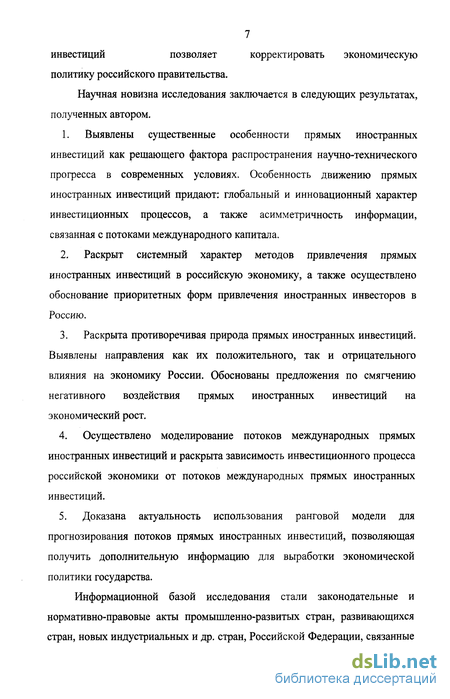 7

инвестиций позволяет корректировать экономическую политику российского правительства.

Научная новизна исследования заключается в следующих результатах, полученных автором.

1. Выявлены существенные особенности прямых иностранных инвестиций как решающего фактора распространения научно-технического прогресса в современных условиях. Особенность движению прямых иностранных инвестиций придают: глобальный и инновационный характер инвестиционных процессов, а также асимметричность информации, связанная с потоками международного капитала.

2. Раскрыт системный характер методов привлечения прямых иностранных инвестиций в российскую экономику, а также осуществлено обоснование приоритетных форм привлечения иностранных инвесторов в Россию.

3. Раскрыта противоречивая природа прямых иностранных инвестиций. Выявлены направления как их положительного, так и отрицательного влияния на экономику России. Обоснованы предложения по смягчению негативного воздействия прямых иностранных инвестиций на экономический рост.

4. Осуществлено моделирование потоков международных прямых иностранных инвестиций и раскрыта зависимость инвестиционного процесса российской экономики от потоков международных прямых иностранных инвестиций.

5. Доказана актуальность использования ранговой модели для прогнозирования потоков прямых иностранных инвестиций, позволяющая получить дополнительную информацию для выработки экономической политики государства.

Информационной базой исследования стали законодательные и нормативно-правовые акты промышленно-развитых стран, развивающихся стран, новых индустриальных и др. стран, Российской Федерации, связанные

dsLib.net
библиотека диссертаций